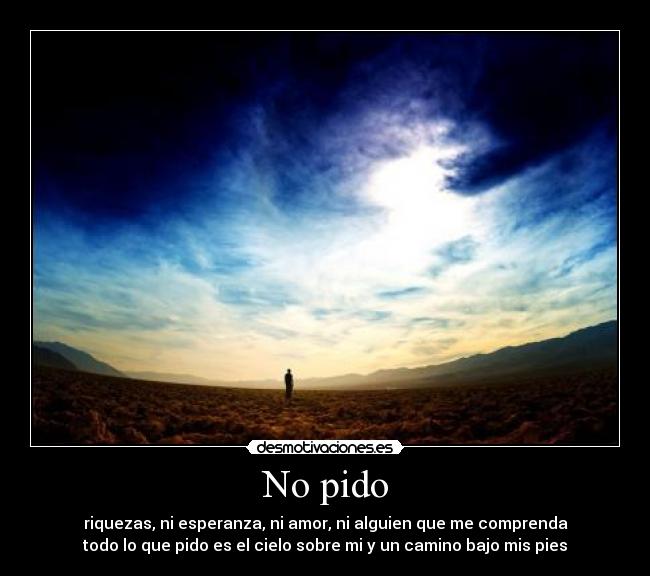 desmotivaciones.es

No pido

riquezas, ni esperanza, ni amor, ni alguien que me comprenda
todo lo que pido es el cielo sobre mi y un camino bajo mis pies